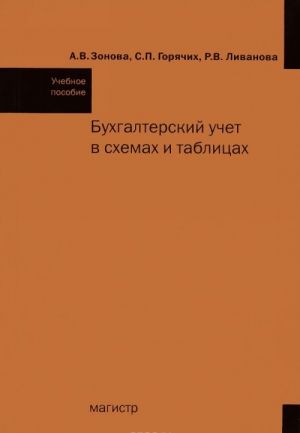 А.В. Зонова, С.П. Горячих, Р.В. Ливанова

Учебное пособие

Бухгалтерский учет в схемах и таблицах

магистр